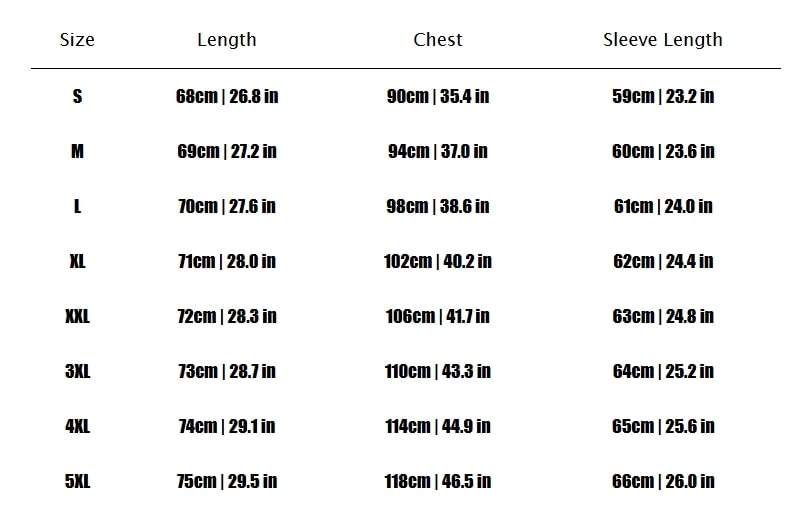 | Size | Length | Chest | Sleeve Length |
|---|---|---|---|
| S | 68cm \| 26.8 in | 90cm \| 35.4 in | 59cm \| 23.2 in |
| M | 69cm \| 27.2 in | 94cm \| 37.0 in | 60cm \| 23.6 in |
| L | 70cm \| 27.6 in | 98cm \| 38.6 in | 61cm \| 24.0 in |
| XL | 71cm \| 28.0 in | 102cm \| 40.2 in | 62cm \| 24.4 in |
| XXL | 72cm \| 28.3 in | 106cm \| 41.7 in | 63cm \| 24.8 in |
| 3XL | 73cm \| 28.7 in | 110cm \| 43.3 in | 64cm \| 25.2 in |
| 4XL | 74cm \| 29.1 in | 114cm \| 44.9 in | 65cm \| 25.6 in |
| 5XL | 75cm \| 29.5 in | 118cm \| 46.5 in | 66cm \| 26.0 in |